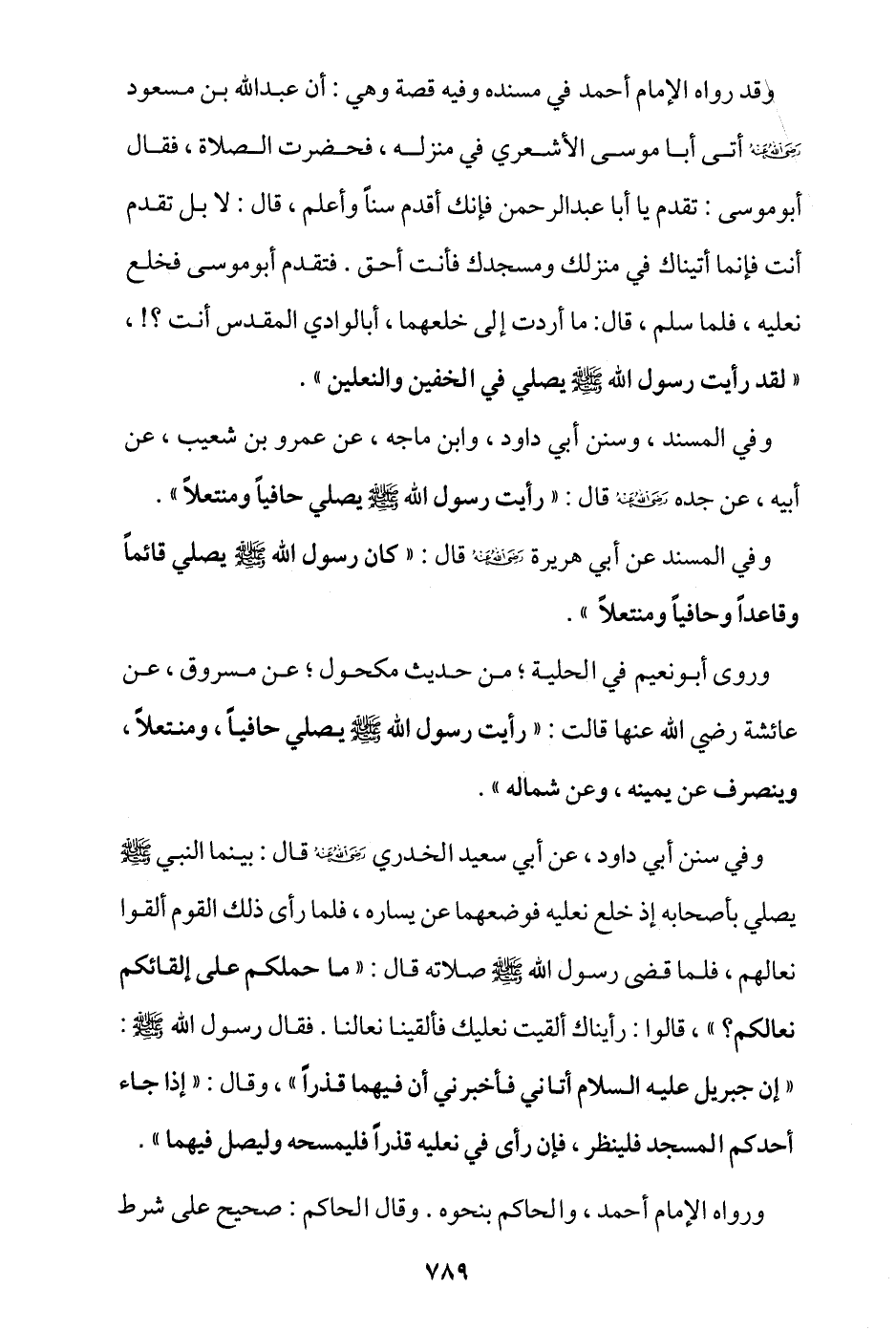 وقد رواه الإمام أحمد في مسنده وفيه قصة وهي : أن عبدالله بن مسعود رضي الله عنه أتى أبا موسى الأشعري في منزله ، فحضرت الصلاة ، فقال أبوموسى : تقدم يا أبا عبدالرحمن فإنك أقدم سناً وأعلم ، قال : لا بل تقدم أنت فإنما أتيناك في منزلك ومسجدك فأنت أحق . فتقدم أبوموسى فخلع نعليه ، فلما سلم ، قال: ما أردت إلى خلعهما ، أبالوادي المقدس أنت ؟! ، « لقد رأيت رسول الله ﷺ يصلي في الخفين والنعلين » .

وفي المسند ، وسنن أبي داود ، وابن ماجه ، عن عمرو بن شعيب ، عن أبيه ، عن جده رضي الله عنه قال : « رأيت رسول الله ﷺ يصلي حافياً ومنتعلاً » .

وفي المسند عن أبي هريرة رضي الله عنه قال : « كان رسول الله ﷺ يصلي قائماً وقاعداً وحافياً ومنتعلاً » .

وروى أبونعيم في الحلية ؛ من حديث مكحول ؛ عن مسروق ، عن عائشة رضي الله عنها قالت : « رأيت رسول الله ﷺ يصلي حافياً ، ومنتعلاً ، وينصرف عن يمينه ، وعن شماله » .

وفي سنن أبي داود ، عن أبي سعيد الخدري رضي الله عنه قال : بينما النبي ﷺ يصلي بأصحابه إذ خلع نعليه فوضعهما عن يساره ، فلما رأى ذلك القوم ألقوا نعالهم ، فلما قضى رسول الله ﷺ صلاته قال : « ما حملكم على إلقائكم نعالكم؟ » ، قالوا : رأيناك ألقيت نعليك فألقينا نعالنا . فقال رسول الله ﷺ : « إن جبريل عليه السلام أتاني فأخبرني أن فيهما قذراً » ، وقال : « إذا جاء أحدكم المسجد فلينظر ، فإن رأى في نعليه قذراً فليمسحه وليصل فيهما » .

ورواه الإمام أحمد ، والحاكم بنحوه . وقال الحاكم : صحيح على شرط

٧٨٩